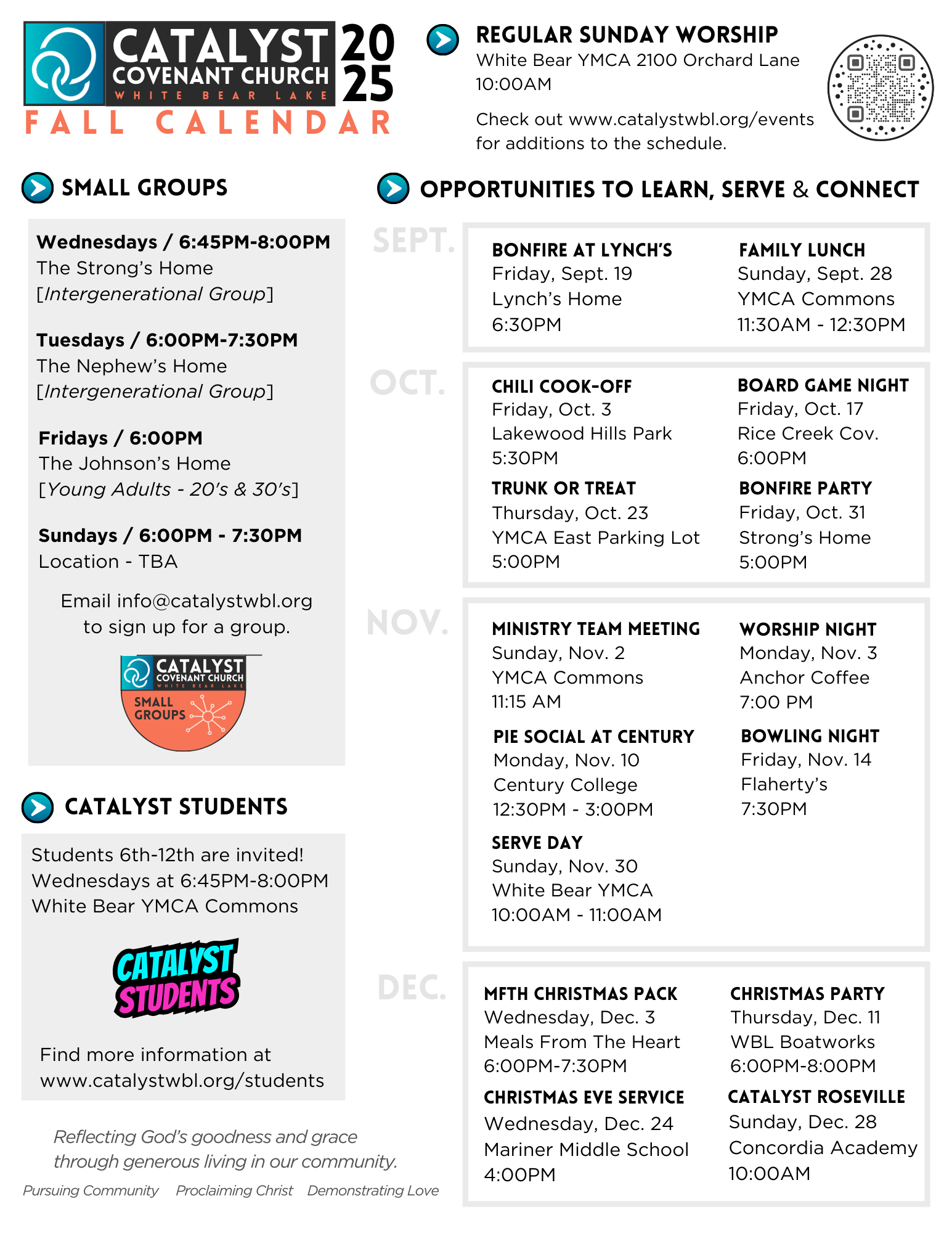 CATALYST COVENANT CHURCH WHITE BEAR LAKE 2025
FALL CALENDAR

REGULAR SUNDAY WORSHIP
White Bear YMCA 2100 Orchard Lane
10:00AM

Check out www.catalystwbl.org/events for additions to the schedule.

SMALL GROUPS

Wednesdays / 6:45PM-8:00PM
The Strong's Home
[Intergenerational Group]

Tuesdays / 6:00PM-7:30PM
The Nephew's Home
[Intergenerational Group]

Fridays / 6:00PM
The Johnson's Home
[Young Adults - 20's & 30's]

Sundays / 6:00PM - 7:30PM
Location - TBA

Email info@catalystwbl.org to sign up for a group.

CATALYST COVENANT CHURCH WHITE BEAR LAKE SMALL GROUPS

CATALYST STUDENTS

Students 6th-12th are invited!
Wednesdays at 6:45PM-8:00PM
White Bear YMCA Commons

CATALYST STUDENTS

Find more information at www.catalystwbl.org/students

Reflecting God's goodness and grace through generous living in our community.

Pursuing Community Proclaiming Christ Demonstrating Love

OPPORTUNITIES TO LEARN, SERVE & CONNECT

SEPT.

BONFIRE AT LYNCH'S
Friday, Sept. 19
Lynch's Home
6:30PM

FAMILY LUNCH
Sunday, Sept. 28
YMCA Commons
11:30AM - 12:30PM

OCT.

CHILI COOK-OFF
Friday, Oct. 3
Lakewood Hills Park
5:30PM

BOARD GAME NIGHT
Friday, Oct. 17
Rice Creek Cov.
6:00PM

TRUNK OR TREAT
Thursday, Oct. 23
YMCA East Parking Lot
5:00PM

BONFIRE PARTY
Friday, Oct. 31
Strong's Home
5:00PM

NOV.

MINISTRY TEAM MEETING
Sunday, Nov. 2
YMCA Commons
11:15 AM

WORSHIP NIGHT
Monday, Nov. 3
Anchor Coffee
7:00 PM

PIE SOCIAL AT CENTURY
Monday, Nov. 10
Century College
12:30PM - 3:00PM

BOWLING NIGHT
Friday, Nov. 14
Flaherty's
7:30PM

SERVE DAY
Sunday, Nov. 30
White Bear YMCA
10:00AM - 11:00AM

DEC.

MFTH CHRISTMAS PACK
Wednesday, Dec. 3
Meals From The Heart
6:00PM-7:30PM

CHRISTMAS PARTY
Thursday, Dec. 11
WBL Boatworks
6:00PM-8:00PM

CHRISTMAS EVE SERVICE
Wednesday, Dec. 24
Mariner Middle School
4:00PM

CATALYST ROSEVILLE
Sunday, Dec. 28
Concordia Academy
10:00AM